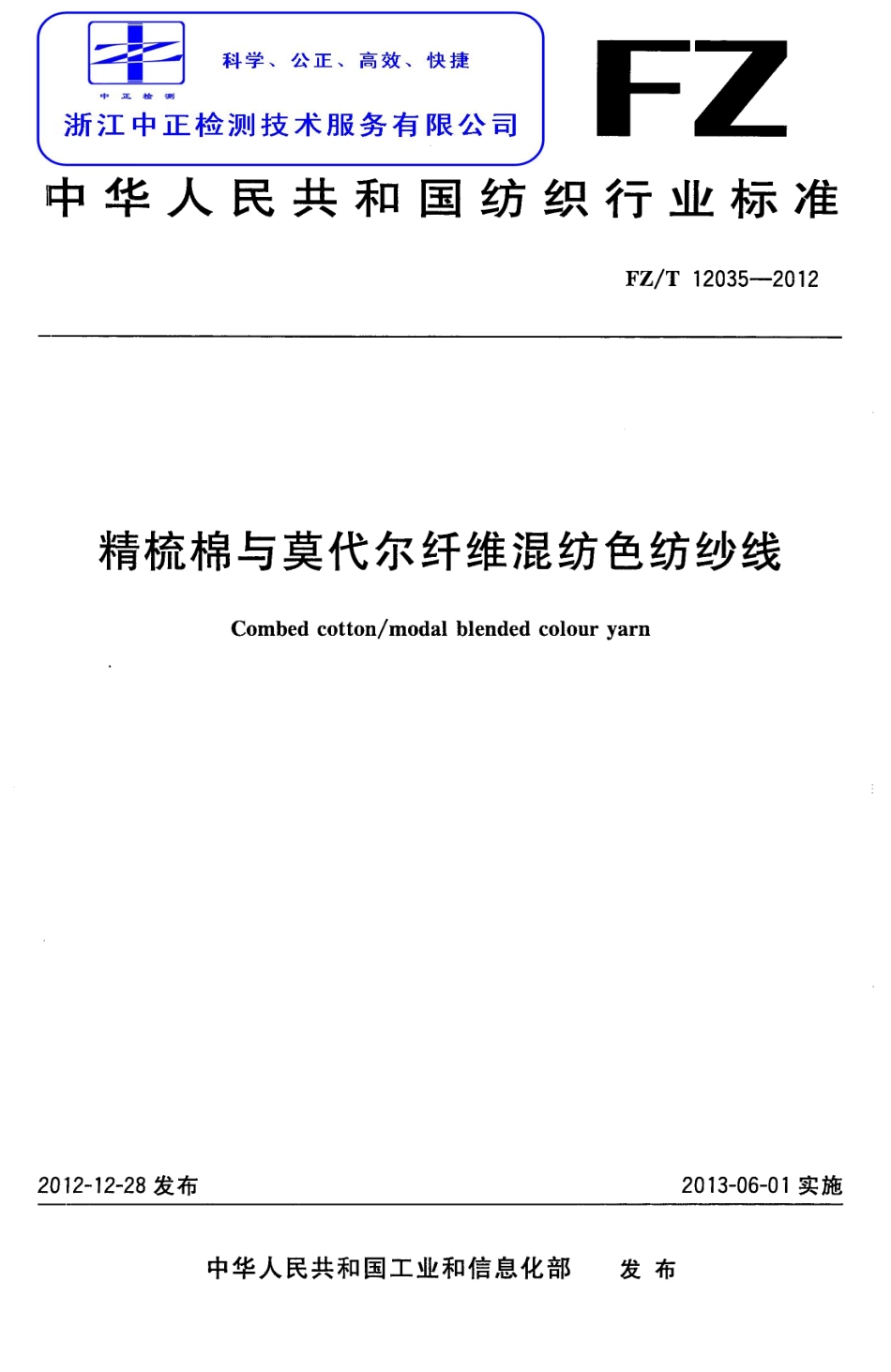 中正检测

科学、公正、高效、快捷

浙江中正检测技术服务有限公司

FZ

中华人民共和国纺织行业标准

FZ/T 12035—2012

精梳棉与莫代尔纤维混纺色纺纱线

Combed cotton/modal blended colour yarn

2012-12-28 发布

2013-06-01 实施

中华人民共和国工业和信息化部 发布